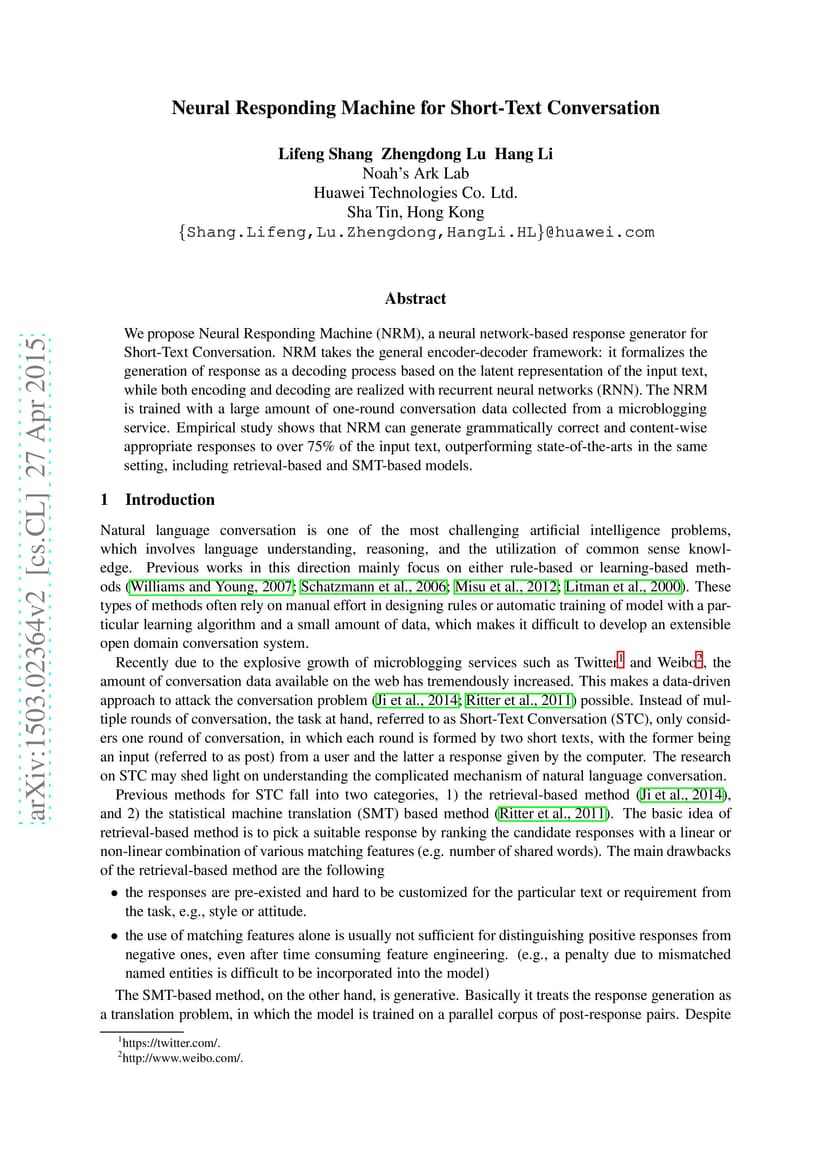 arXiv:1503.02364v2 [cs.CL] 27 Apr 2015

Neural Responding Machine for Short-Text Conversation

Lifeng Shang Zhengdong Lu Hang Li
Noah's Ark Lab
Huawei Technologies Co. Ltd.
Sha Tin, Hong Kong
{Shang.Lifeng,Lu.Zhengdong,HangLi.HL}@huawei.com

Abstract

We propose Neural Responding Machine (NRM), a neural network-based response generator for Short-Text Conversation. NRM takes the general encoder-decoder framework: it formalizes the generation of response as a decoding process based on the latent representation of the input text, while both encoding and decoding are realized with recurrent neural networks (RNN). The NRM is trained with a large amount of one-round conversation data collected from a microblogging service. Empirical study shows that NRM can generate grammatically correct and content-wise appropriate responses to over 75% of the input text, outperforming state-of-the-arts in the same setting, including retrieval-based and SMT-based models.

1 Introduction

Natural language conversation is one of the most challenging artificial intelligence problems, which involves language understanding, reasoning, and the utilization of common sense knowledge. Previous works in this direction mainly focus on either rule-based or learning-based methods (Williams and Young, 2007; Schatzmann et al., 2006; Misu et al., 2012; Litman et al., 2000). These types of methods often rely on manual effort in designing rules or automatic training of model with a particular learning algorithm and a small amount of data, which makes it difficult to develop an extensible open domain conversation system.

Recently due to the explosive growth of microblogging services such as Twitter$^1$ and Weibo$^2$, the amount of conversation data available on the web has tremendously increased. This makes a data-driven approach to attack the conversation problem (Ji et al., 2014; Ritter et al., 2011) possible. Instead of multiple rounds of conversation, the task at hand, referred to as Short-Text Conversation (STC), only considers one round of conversation, in which each round is formed by two short texts, with the former being an input (referred to as post) from a user and the latter a response given by the computer. The research on STC may shed light on understanding the complicated mechanism of natural language conversation.

Previous methods for STC fall into two categories, 1) the retrieval-based method (Ji et al., 2014), and 2) the statistical machine translation (SMT) based method (Ritter et al., 2011). The basic idea of retrieval-based method is to pick a suitable response by ranking the candidate responses with a linear or non-linear combination of various matching features (e.g. number of shared words). The main drawbacks of the retrieval-based method are the following

• the responses are pre-existed and hard to be customized for the particular text or requirement from the task, e.g., style or attitude.

• the use of matching features alone is usually not sufficient for distinguishing positive responses from negative ones, even after time consuming feature engineering. (e.g., a penalty due to mismatched named entities is difficult to be incorporated into the model)

The SMT-based method, on the other hand, is generative. Basically it treats the response generation as a translation problem, in which the model is trained on a parallel corpus of post-response pairs. Despite

$^1$https://twitter.com/.
$^2$http://www.weibo.com/.